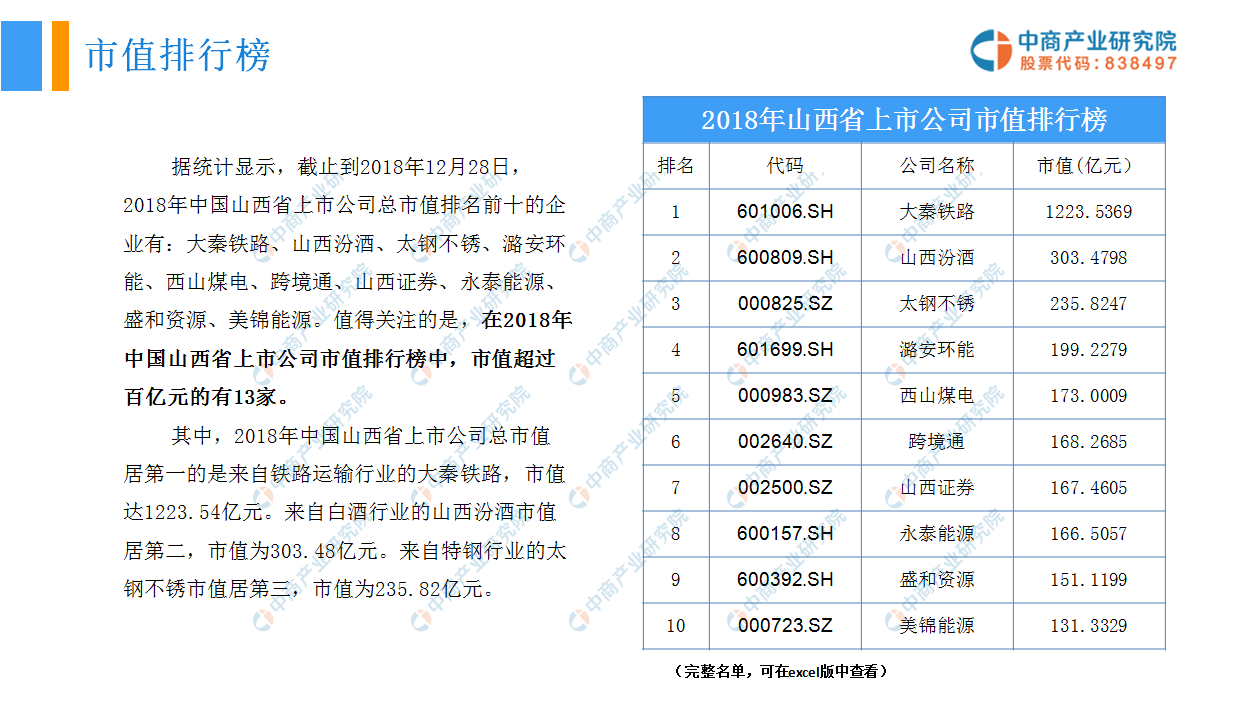 市值排行榜

中商产业研究院
股票代码：838497

据统计显示，截止到2018年12月28日，2018年中国山西省上市公司总市值排名前十的企业有：大秦铁路、山西汾酒、太钢不锈、潞安环能、西山煤电、跨境通、山西证券、永泰能源、盛和资源、美锦能源。值得关注的是，在2018年中国山西省上市公司市值排行榜中，市值超过百亿元的有13家。

其中，2018年中国山西省上市公司总市值居第一的是来自铁路运输行业的大秦铁路，市值达1223.54亿元。来自白酒行业的山西汾酒市值居第二，市值为303.48亿元。来自特钢行业的太钢不锈市值居第三，市值为235.82亿元。

2018年山西省上市公司市值排行榜

| 排名 | 代码 | 公司名称 | 市值(亿元) |
|---|---|---|---|
| 1 | 601006.SH | 大秦铁路 | 1223.5369 |
| 2 | 600809.SH | 山西汾酒 | 303.4798 |
| 3 | 000825.SZ | 太钢不锈 | 235.8247 |
| 4 | 601699.SH | 潞安环能 | 199.2279 |
| 5 | 000983.SZ | 西山煤电 | 173.0009 |
| 6 | 002640.SZ | 跨境通 | 168.2685 |
| 7 | 002500.SZ | 山西证券 | 167.4605 |
| 8 | 600157.SH | 永泰能源 | 166.5057 |
| 9 | 600392.SH | 盛和资源 | 151.1199 |
| 10 | 000723.SZ | 美锦能源 | 131.3329 |

（完整名单，可在excel版中查看）